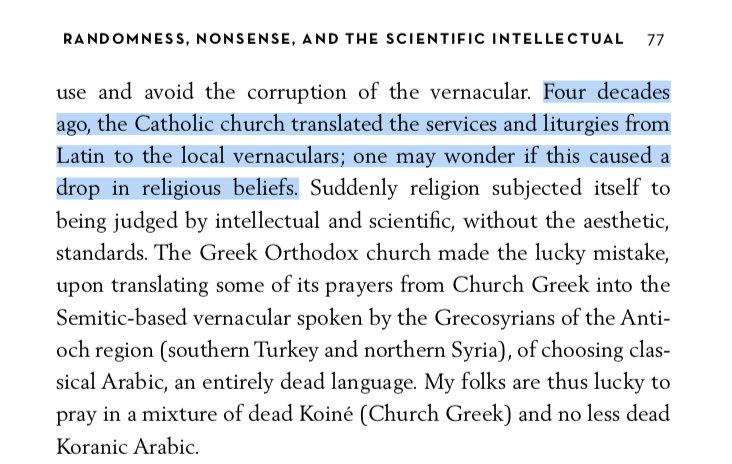 RANDOMNESS, NONSENSE, AND THE SCIENTIFIC INTELLECTUAL 77

use and avoid the corruption of the vernacular. Four decades ago, the Catholic church translated the services and liturgies from Latin to the local vernaculars; one may wonder if this caused a drop in religious beliefs. Suddenly religion subjected itself to being judged by intellectual and scientific, without the aesthetic, standards. The Greek Orthodox church made the lucky mistake, upon translating some of its prayers from Church Greek into the Semitic-based vernacular spoken by the Grecosyrians of the Antioch region (southern Turkey and northern Syria), of choosing classical Arabic, an entirely dead language. My folks are thus lucky to pray in a mixture of dead Koiné (Church Greek) and no less dead Koranic Arabic.